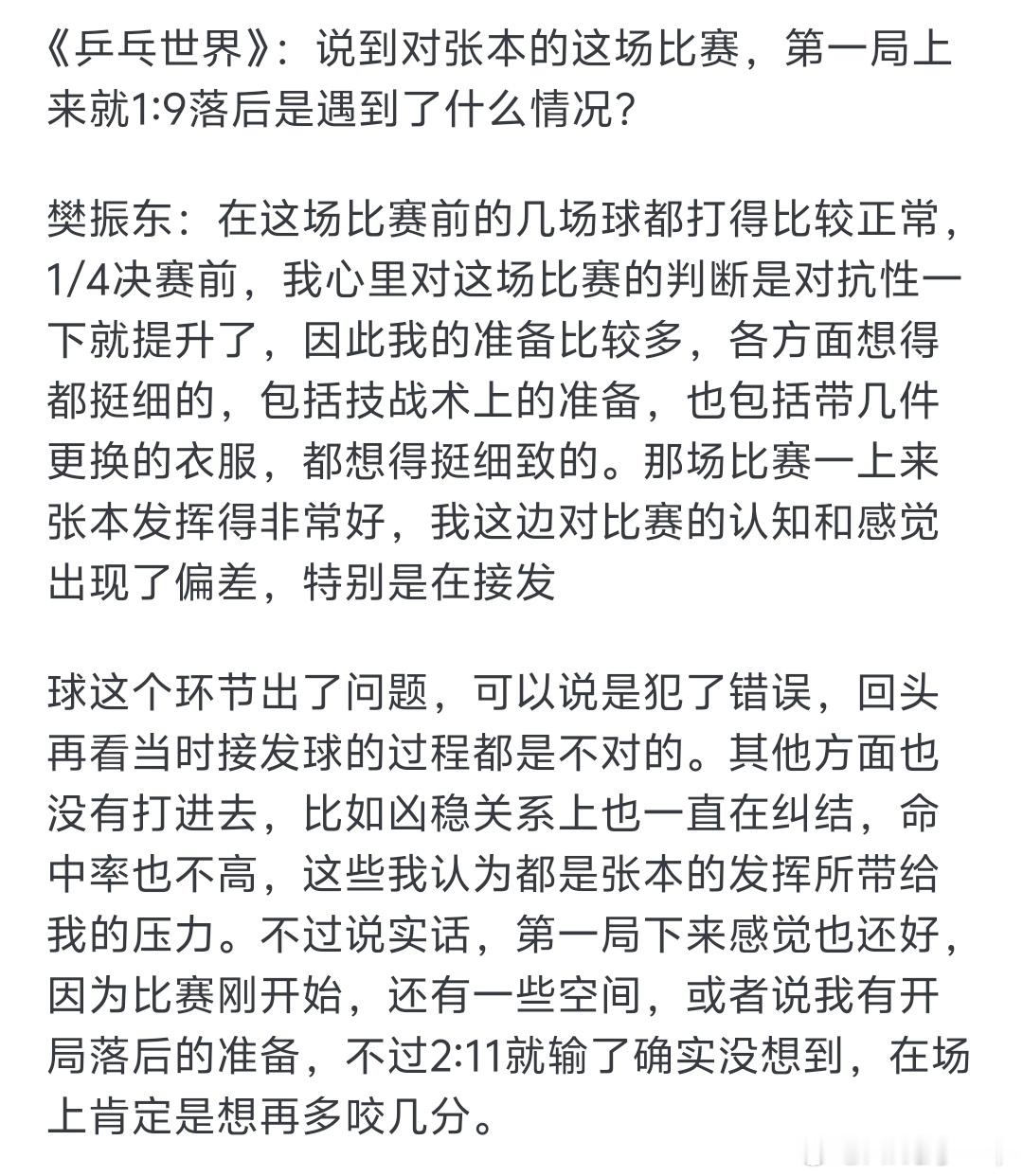 《乒乓世界》：说到对张本的这场比赛，第一局上来就1:9落后是遇到了什么情况？

樊振东：在这场比赛前的几场球都打得比较正常，1/4决赛前，我心里对这场比赛的判断是对抗性一下就提升了，因此我的准备比较多，各方面想得都挺细的，包括技战术上的准备，也包括带几件更换的衣服，都想得挺细致的。那场比赛一上来张本发挥得非常好，我这边对比赛的认知和感觉出现了偏差，特别是在接发

球这个环节出了问题，可以说是犯了错误，回头再看当时接发球的过程都是不对的。其他方面也没有打进去，比如凶稳关系上也一直在纠结，命中率也不高，这些我认为都是张本的发挥所带给我的压力。不过说实话，第一局下来感觉也还好，因为比赛刚开始，还有一些空间，或者说我有开局落后的准备，不过2:11就输了确实没想到，在场上肯定是想再多咬几分。